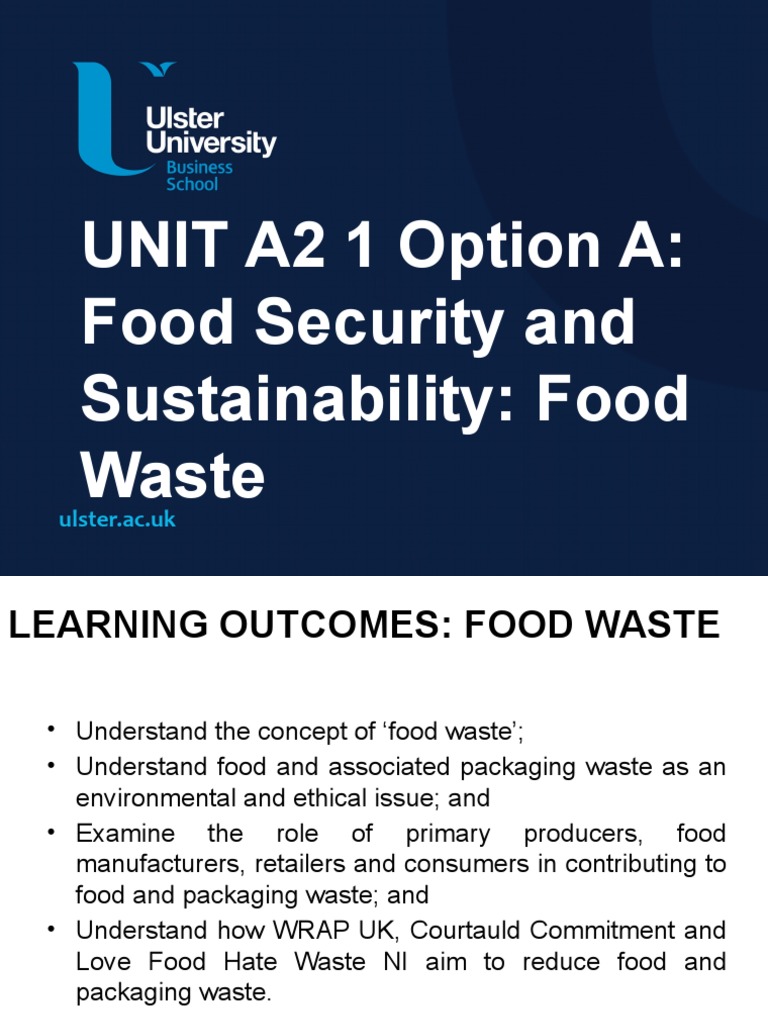 Ulster University
Business School

UNIT A2 1 Option A: Food Security and Sustainability: Food Waste

ulster.ac.uk

LEARNING OUTCOMES: FOOD WASTE

• Understand the concept of ‘food waste’;
• Understand food and associated packaging waste as an environmental and ethical issue; and
• Examine the role of primary producers, food manufacturers, retailers and consumers in contributing to food and packaging waste; and
• Understand how WRAP UK, Courtauld Commitment and Love Food Hate Waste NI aim to reduce food and packaging waste.